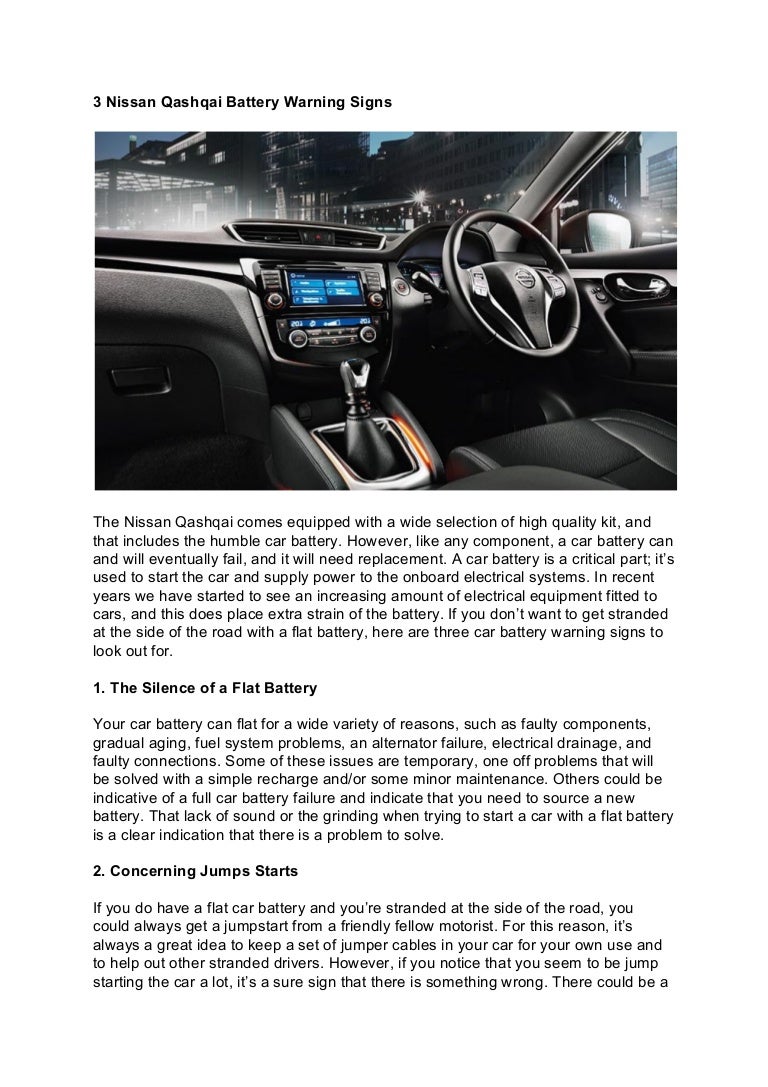 3 Nissan Qashqai Battery Warning Signs

The Nissan Qashqai comes equipped with a wide selection of high quality kit, and that includes the humble car battery. However, like any component, a car battery can and will eventually fail, and it will need replacement. A car battery is a critical part; it's used to start the car and supply power to the onboard electrical systems. In recent years we have started to see an increasing amount of electrical equipment fitted to cars, and this does place extra strain of the battery. If you don't want to get stranded at the side of the road with a flat battery, here are three car battery warning signs to look out for.

1. The Silence of a Flat Battery

Your car battery can flat for a wide variety of reasons, such as faulty components, gradual aging, fuel system problems, an alternator failure, electrical drainage, and faulty connections. Some of these issues are temporary, one off problems that will be solved with a simple recharge and/or some minor maintenance. Others could be indicative of a full car battery failure and indicate that you need to source a new battery. That lack of sound or the grinding when trying to start a car with a flat battery is a clear indication that there is a problem to solve.

2. Concerning Jumps Starts

If you do have a flat car battery and you're stranded at the side of the road, you could always get a jumpstart from a friendly fellow motorist. For this reason, it's always a great idea to keep a set of jumper cables in your car for your own use and to help out other stranded drivers. However, if you notice that you seem to be jump starting the car a lot, it's a sure sign that there is something wrong. There could be a